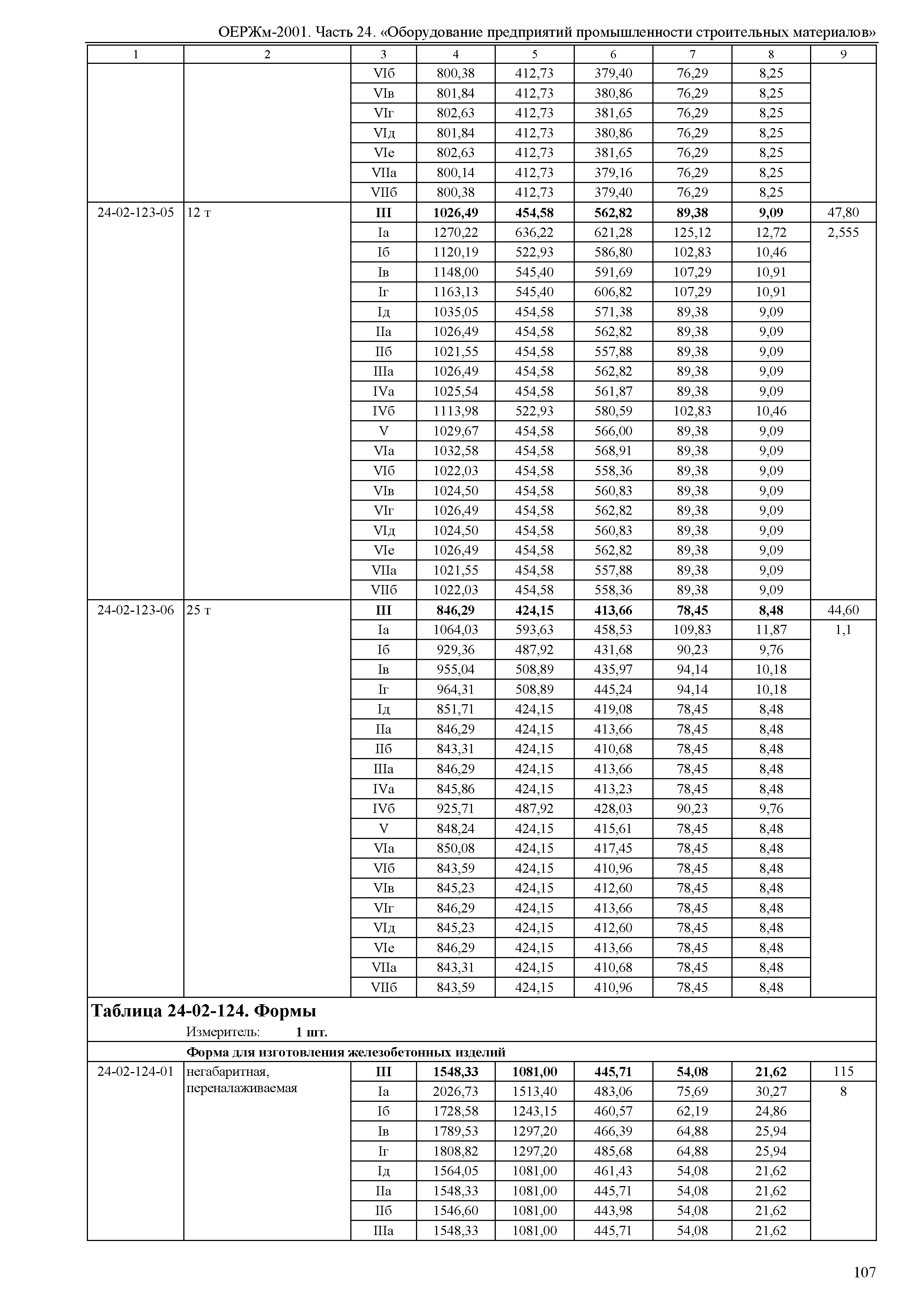 ОЕРЖм-2001. Часть 24. «Оборудование предприятий промышленности строительных материалов»

| 1 | 2 | 3 | 4 | 5 | 6 | 7 | 8 | 9 |
|---|---|---|---|---|---|---|---|---|
| | | VIб | 800,38 | 412,73 | 379,40 | 76,29 | 8,25 | |
| | | VIв | 801,84 | 412,73 | 380,86 | 76,29 | 8,25 | |
| | | VIг | 802,63 | 412,73 | 381,65 | 76,29 | 8,25 | |
| | | VIд | 801,84 | 412,73 | 380,86 | 76,29 | 8,25 | |
| | | VIе | 802,63 | 412,73 | 381,65 | 76,29 | 8,25 | |
| | | VIIа | 800,14 | 412,73 | 379,16 | 76,29 | 8,25 | |
| | | VIIб | 800,38 | 412,73 | 379,40 | 76,29 | 8,25 | |
| 24-02-123-05 | 12 т | **III** | **1026,49** | **454,58** | **562,82** | **89,38** | **9,09** | 47,80 |
| | | Iа | 1270,22 | 636,22 | 621,28 | 125,12 | 12,72 | 2,555 |
| | | Iб | 1120,19 | 522,93 | 586,80 | 102,83 | 10,46 | |
| | | Iв | 1148,00 | 545,40 | 591,69 | 107,29 | 10,91 | |
| | | Iг | 1163,13 | 545,40 | 606,82 | 107,29 | 10,91 | |
| | | Iд | 1035,05 | 454,58 | 571,38 | 89,38 | 9,09 | |
| | | IIа | 1026,49 | 454,58 | 562,82 | 89,38 | 9,09 | |
| | | IIб | 1021,55 | 454,58 | 557,88 | 89,38 | 9,09 | |
| | | IIIа | 1026,49 | 454,58 | 562,82 | 89,38 | 9,09 | |
| | | IVа | 1025,54 | 454,58 | 561,87 | 89,38 | 9,09 | |
| | | IVб | 1113,98 | 522,93 | 580,59 | 102,83 | 10,46 | |
| | | V | 1029,67 | 454,58 | 566,00 | 89,38 | 9,09 | |
| | | VIа | 1032,58 | 454,58 | 568,91 | 89,38 | 9,09 | |
| | | VIб | 1022,03 | 454,58 | 558,36 | 89,38 | 9,09 | |
| | | VIв | 1024,50 | 454,58 | 560,83 | 89,38 | 9,09 | |
| | | VIг | 1026,49 | 454,58 | 562,82 | 89,38 | 9,09 | |
| | | VIд | 1024,50 | 454,58 | 560,83 | 89,38 | 9,09 | |
| | | VIе | 1026,49 | 454,58 | 562,82 | 89,38 | 9,09 | |
| | | VIIа | 1021,55 | 454,58 | 557,88 | 89,38 | 9,09 | |
| | | VIIб | 1022,03 | 454,58 | 558,36 | 89,38 | 9,09 | |
| 24-02-123-06 | 25 т | **III** | **846,29** | **424,15** | **413,66** | **78,45** | **8,48** | 44,60 |
| | | Iа | 1064,03 | 593,63 | 458,53 | 109,83 | 11,87 | 1,1 |
| | | Iб | 929,36 | 487,92 | 431,68 | 90,23 | 9,76 | |
| | | Iв | 955,04 | 508,89 | 435,97 | 94,14 | 10,18 | |
| | | Iг | 964,31 | 508,89 | 445,24 | 94,14 | 10,18 | |
| | | Iд | 851,71 | 424,15 | 419,08 | 78,45 | 8,48 | |
| | | IIа | 846,29 | 424,15 | 413,66 | 78,45 | 8,48 | |
| | | IIб | 843,31 | 424,15 | 410,68 | 78,45 | 8,48 | |
| | | IIIа | 846,29 | 424,15 | 413,66 | 78,45 | 8,48 | |
| | | IVа | 845,86 | 424,15 | 413,23 | 78,45 | 8,48 | |
| | | IVб | 925,71 | 487,92 | 428,03 | 90,23 | 9,76 | |
| | | V | 848,24 | 424,15 | 415,61 | 78,45 | 8,48 | |
| | | VIа | 850,08 | 424,15 | 417,45 | 78,45 | 8,48 | |
| | | VIб | 843,59 | 424,15 | 410,96 | 78,45 | 8,48 | |
| | | VIв | 845,23 | 424,15 | 412,60 | 78,45 | 8,48 | |
| | | VIг | 846,29 | 424,15 | 413,66 | 78,45 | 8,48 | |
| | | VIд | 845,23 | 424,15 | 412,60 | 78,45 | 8,48 | |
| | | VIе | 846,29 | 424,15 | 413,66 | 78,45 | 8,48 | |
| | | VIIа | 843,31 | 424,15 | 410,68 | 78,45 | 8,48 | |
| | | VIIб | 843,59 | 424,15 | 410,96 | 78,45 | 8,48 | |

**Таблица 24-02-124. Формы**

Измеритель: **1 шт.**

**Форма для изготовления железобетонных изделий**

| | | | | | | | | |
|---|---|---|---|---|---|---|---|---|
| 24-02-124-01 | негабаритная, переналаживаемая | **III** | **1548,33** | **1081,00** | **445,71** | **54,08** | **21,62** | 115 |
| | | Iа | 2026,73 | 1513,40 | 483,06 | 75,69 | 30,27 | 8 |
| | | Iб | 1728,58 | 1243,15 | 460,57 | 62,19 | 24,86 | |
| | | Iв | 1789,53 | 1297,20 | 466,39 | 64,88 | 25,94 | |
| | | Iг | 1808,82 | 1297,20 | 485,68 | 64,88 | 25,94 | |
| | | Iд | 1564,05 | 1081,00 | 461,43 | 54,08 | 21,62 | |
| | | IIа | 1548,33 | 1081,00 | 445,71 | 54,08 | 21,62 | |
| | | IIб | 1546,60 | 1081,00 | 443,98 | 54,08 | 21,62 | |
| | | IIIа | 1548,33 | 1081,00 | 445,71 | 54,08 | 21,62 | |

107